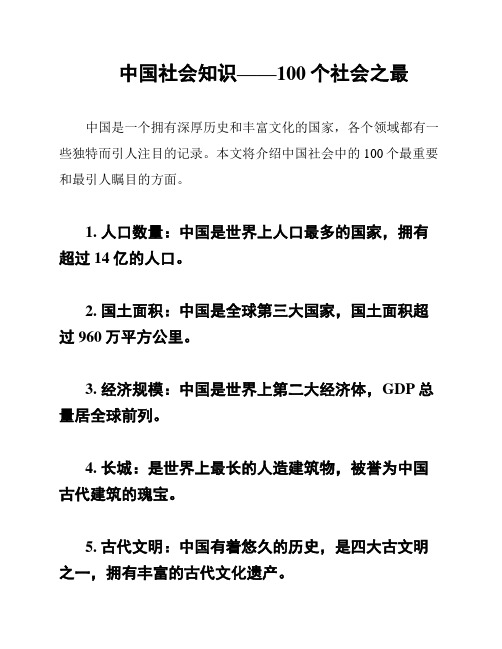 中国社会知识——100 个社会之最

中国是一个拥有深厚历史和丰富文化的国家，各个领域都有一些独特而引人注目的记录。本文将介绍中国社会中的 100 个最重要和最引人瞩目的方面。

1. 人口数量：中国是世界上人口最多的国家，拥有超过 14 亿的人口。

2. 国土面积：中国是全球第三大国家，国土面积超过 960 万平方公里。

3. 经济规模：中国是世界上第二大经济体，GDP 总量居全球前列。

4. 长城：是世界上最长的人造建筑物，被誉为中国古代建筑的瑰宝。

5. 古代文明：中国有着悠久的历史，是四大古文明之一，拥有丰富的古代文化遗产。